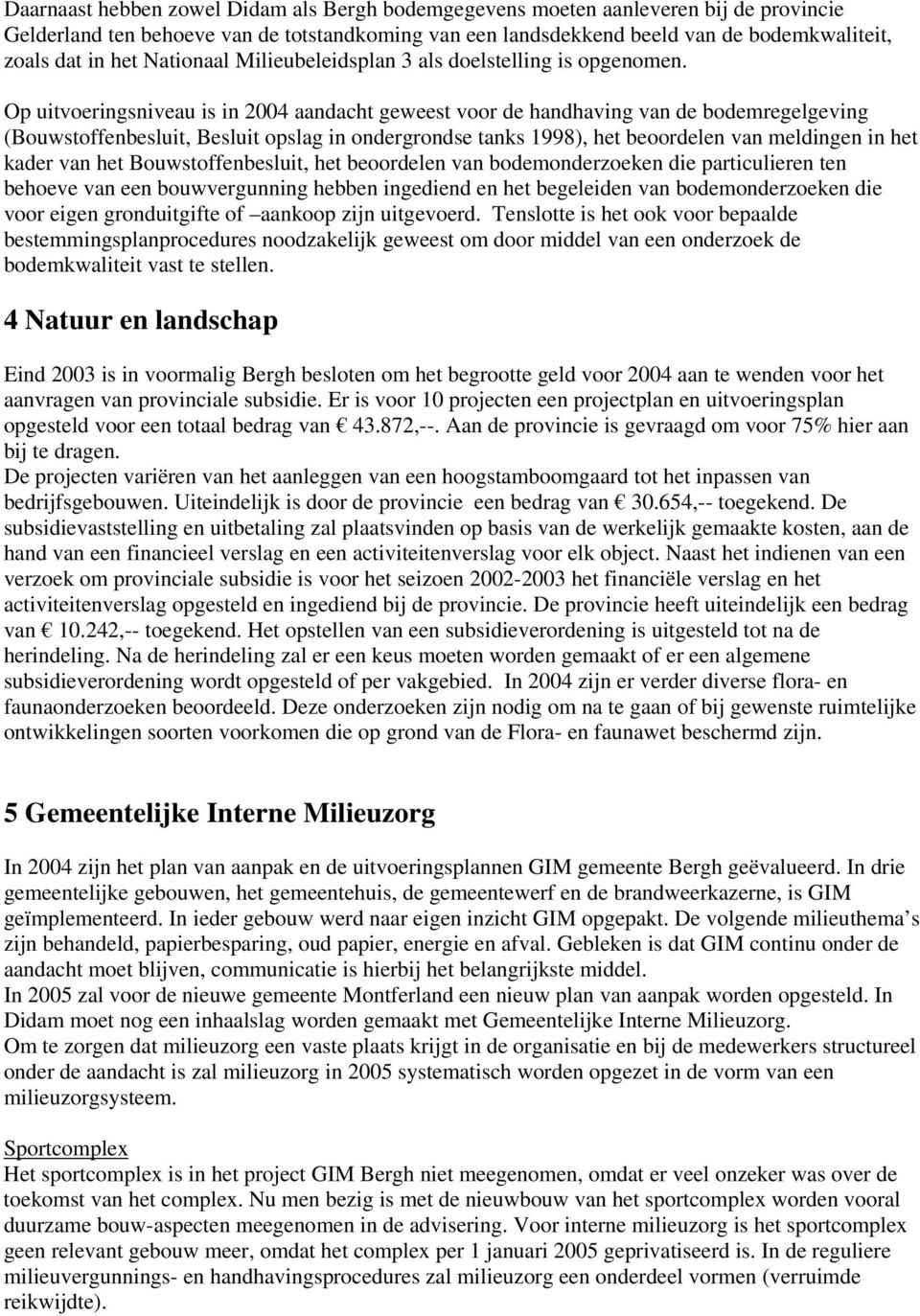 Daarnaast hebben zowel Didam als Bergh bodemgegevens moeten aanleveren bij de provincie Gelderland ten behoeve van de totstandkoming van een landsdekkend beeld van de bodemkwaliteit, zoals dat in het Nationaal Milieubeleidsplan 3 als doelstelling is opgenomen.

Op uitvoeringsniveau is in 2004 aandacht geweest voor de handhaving van de bodemregelgeving (Bouwstoffenbesluit, Besluit opslag in ondergrondse tanks 1998), het beoordelen van meldingen in het kader van het Bouwstoffenbesluit, het beoordelen van bodemonderzoeken die particulieren ten behoeve van een bouwvergunning hebben ingediend en het begeleiden van bodemonderzoeken die voor eigen gronduitgifte of –aankoop zijn uitgevoerd. Tenslotte is het ook voor bepaalde bestemmingsplanprocedures noodzakelijk geweest om door middel van een onderzoek de bodemkwaliteit vast te stellen.

4 Natuur en landschap

Eind 2003 is in voormalig Bergh besloten om het begrootte geld voor 2004 aan te wenden voor het aanvragen van provinciale subsidie. Er is voor 10 projecten een projectplan en uitvoeringsplan opgesteld voor een totaal bedrag van € 43.872,--. Aan de provincie is gevraagd om voor 75% hier aan bij te dragen.
De projecten variëren van het aanleggen van een hoogstamboomgaard tot het inpassen van bedrijfsgebouwen. Uiteindelijk is door de provincie een bedrag van € 30.654,-- toegekend. De subsidievaststelling en uitbetaling zal plaatsvinden op basis van de werkelijk gemaakte kosten, aan de hand van een financieel verslag en een activiteitenverslag voor elk object. Naast het indienen van een verzoek om provinciale subsidie is voor het seizoen 2002-2003 het financiële verslag en het activiteitenverslag opgesteld en ingediend bij de provincie. De provincie heeft uiteindelijk een bedrag van € 10.242,-- toegekend. Het opstellen van een subsidieverordening is uitgesteld tot na de herindeling. Na de herindeling zal er een keus moeten worden gemaakt of er een algemene subsidieverordening wordt opgesteld of per vakgebied. In 2004 zijn er verder diverse flora- en faunaonderzoeken beoordeeld. Deze onderzoeken zijn nodig om na te gaan of bij gewenste ruimtelijke ontwikkelingen soorten voorkomen die op grond van de Flora- en faunawet beschermd zijn.

5 Gemeentelijke Interne Milieuzorg

In 2004 zijn het plan van aanpak en de uitvoeringsplannen GIM gemeente Bergh geëvalueerd. In drie gemeentelijke gebouwen, het gemeentehuis, de gemeentewerf en de brandweerkazerne, is GIM geïmplementeerd. In ieder gebouw werd naar eigen inzicht GIM opgepakt. De volgende milieuthema’s zijn behandeld, papierbesparing, oud papier, energie en afval. Gebleken is dat GIM continu onder de aandacht moet blijven, communicatie is hierbij het belangrijkste middel.
In 2005 zal voor de nieuwe gemeente Montferland een nieuw plan van aanpak worden opgesteld. In Didam moet nog een inhaalslag worden gemaakt met Gemeentelijke Interne Milieuzorg.
Om te zorgen dat milieuzorg een vaste plaats krijgt in de organisatie en bij de medewerkers structureel onder de aandacht is zal milieuzorg in 2005 systematisch worden opgezet in de vorm van een milieuzorgsysteem.

Sportcomplex
Het sportcomplex is in het project GIM Bergh niet meegenomen, omdat er veel onzeker was over de toekomst van het complex. Nu men bezig is met de nieuwbouw van het sportcomplex worden vooral duurzame bouw-aspecten meegenomen in de advisering. Voor interne milieuzorg is het sportcomplex geen relevant gebouw meer, omdat het complex per 1 januari 2005 geprivatiseerd is. In de reguliere milieuvergunnings- en handhavingsprocedures zal milieuzorg een onderdeel vormen (verruimde reikwijdte).